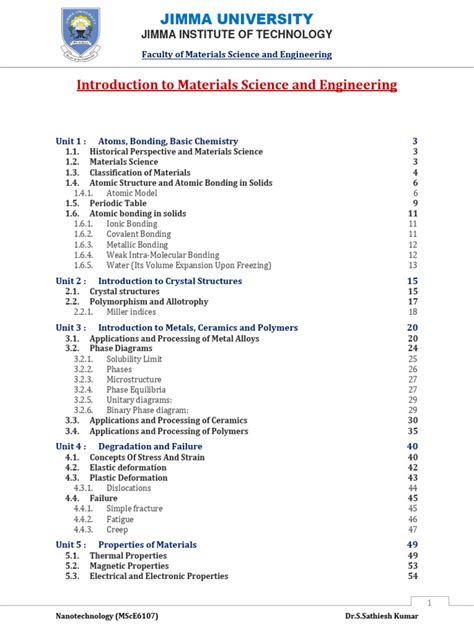 JIMMA UNIVERSITY
JIMMA INSTITUTE OF TECHNOLOGY
Faculty of Materials Science and Engineering

Introduction to Materials Science and Engineering

Unit 1 : Atoms, Bonding, Basic Chemistry 3
1.1. Historical Perspective and Materials Science 3
1.2. Materials Science 3
1.3. Classification of Materials 4
1.4. Atomic Structure and Atomic Bonding in Solids 6
1.4.1. Atomic Model 6
1.5. Periodic Table 9
1.6. Atomic bonding in solids 11
1.6.1. Ionic Bonding 11
1.6.2. Covalent Bonding 11
1.6.3. Metallic Bonding 12
1.6.4. Weak Intra-Molecular Bonding 12
1.6.5. Water (Its Volume Expansion Upon Freezing) 13
Unit 2 : Introduction to Crystal Structures 15
2.1. Crystal structures 15
2.2. Polymorphism and Allotrophy 17
2.2.1. Miller indices 18
Unit 3 : Introduction to Metals, Ceramics and Polymers 20
3.1. Applications and Processing of Metal Alloys 20
3.2. Phase Diagrams 24
3.2.1. Solubility Limit 25
3.2.2. Phases 26
3.2.3. Microstructure 27
3.2.4. Phase Equilibria 27
3.2.5. Unitary diagrams: 29
3.2.6. Binary Phase diagram: 29
3.3. Applications and Processing of Ceramics 30
3.4. Applications and Processing of Polymers 35
Unit 4 : Degradation and Failure 40
4.1. Concepts Of Stress And Strain 40
4.2. Elastic deformation 42
4.3. Plastic Deformation 43
4.3.1. Dislocations 44
4.4. Failure 45
4.4.1. Simple fracture 45
4.4.2. Fatigue 46
4.4.3. Creep 47
Unit 5 : Properties of Materials 49
5.1. Thermal Properties 49
5.2. Magnetic Properties 53
5.3. Electrical and Electronic Properties 54

1

Nanotechnology (MScE6107) Dr.S.Sathiesh Kumar